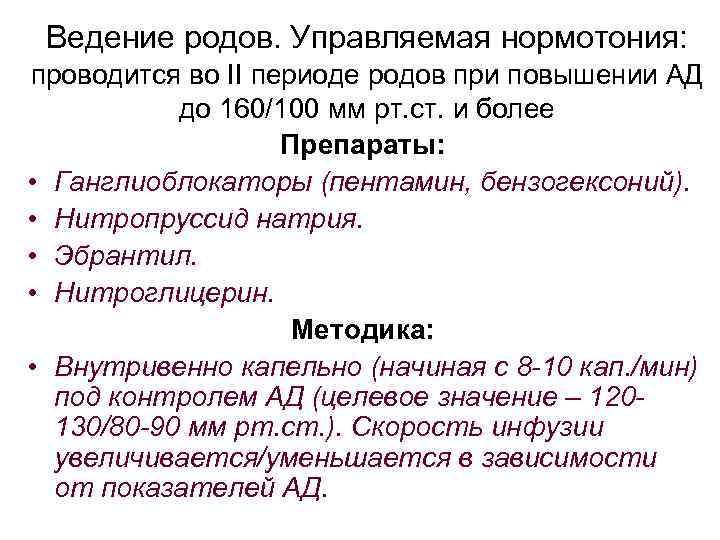 Ведение родов. Управляемая нормотония:
проводится во II периоде родов при повышении АД до 160/100 мм рт.ст. и более

Препараты:

• Ганглиоблокаторы (пентамин, бензогексоний).
• Нитропруссид натрия.
• Эбрантил.
• Нитроглицерин.

Методика:

• Внутривенно капельно (начиная с 8-10 кап./мин) под контролем АД (целевое значение – 120-130/80-90 мм рт.ст.). Скорость инфузии увеличивается/уменьшается в зависимости от показателей АД.